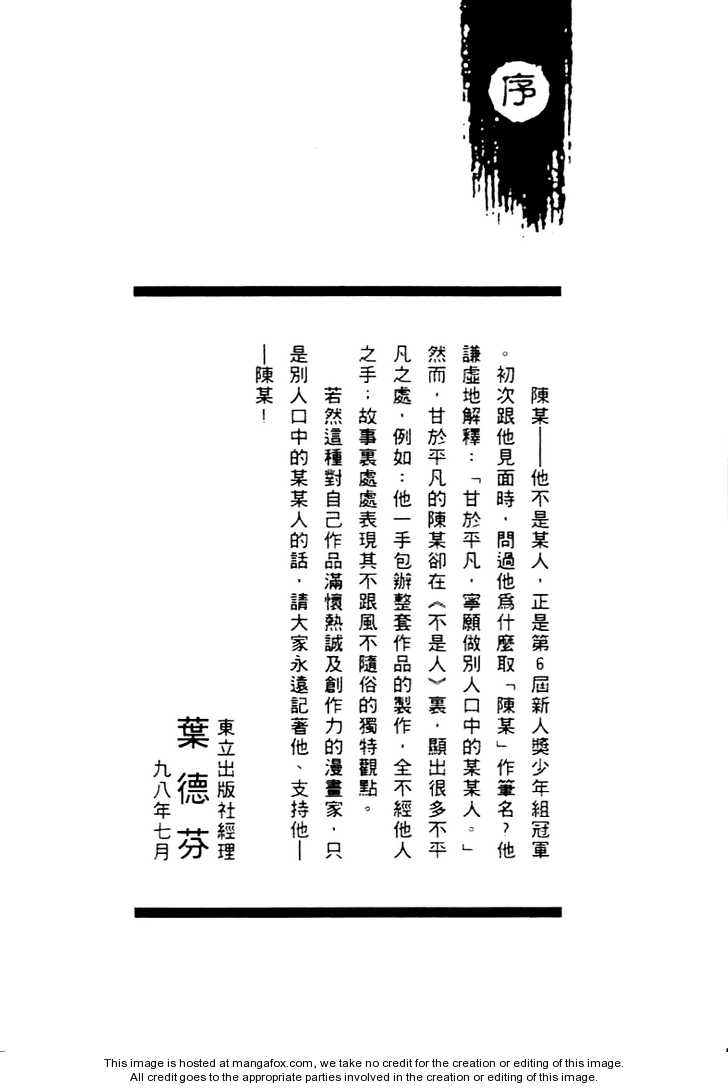 序

陳某——他不是某人，正是第6屆新人獎少年組冠軍。初次跟他見面時，問過他爲什麼取「陳某」作筆名？他謙虛地解釋：「甘於平凡，寧願做別人口中的某某人。」然而，甘於平凡的陳某卻在《不是人》裏，顯出很多不平凡之處，例如：他一手包辦整套作品的製作，全不經他人之手；故事裏處處表現其不跟風不隨俗的獨特觀點。

若然這種對自己作品滿懷熱誠及創作力的漫畫家，只是別人口中的某某人的話，請大家永遠記著他、支持他——陳某！

東立出版社經理
葉德芬
九八年七月

This image is hosted at mangafox.com, we take no credit for the creation or editing of this image.
All credit goes to the appropriate parties involved in the creation or editing of this image.